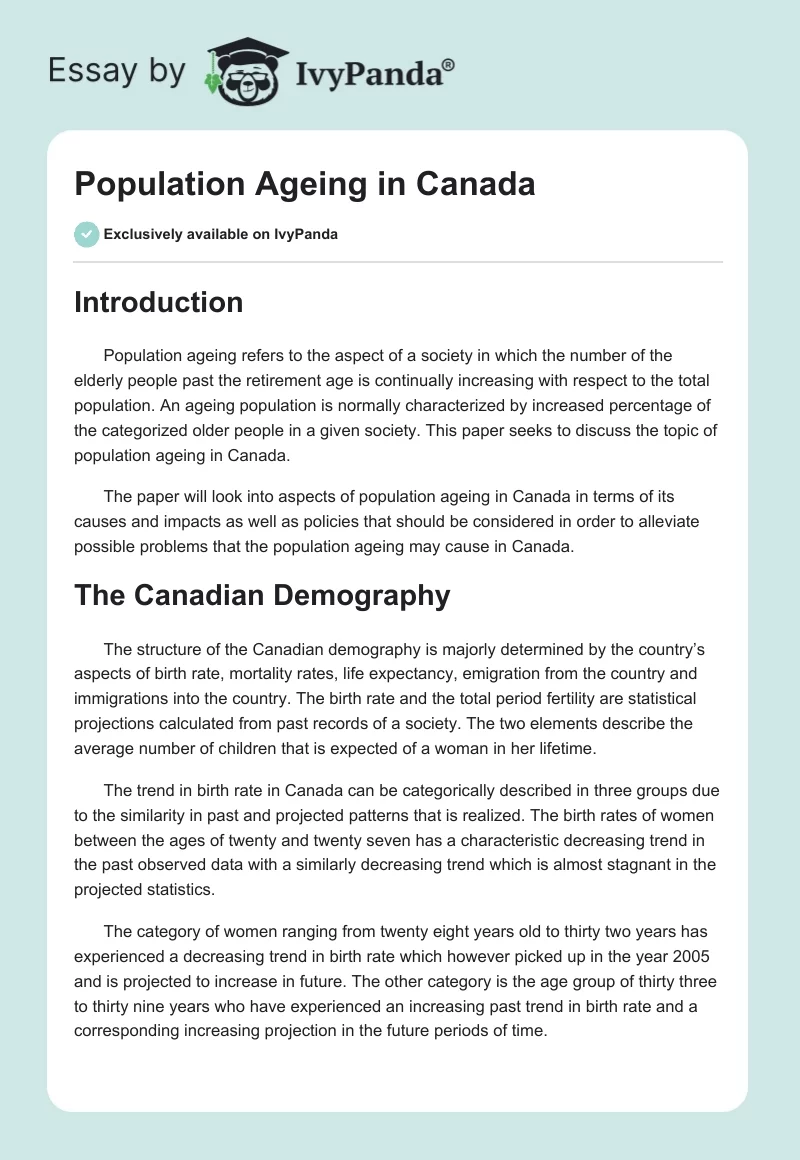 Essay by IvyPanda®

Population Ageing in Canada

Exclusively available on IvyPanda

Introduction

Population ageing refers to the aspect of a society in which the number of the elderly people past the retirement age is continually increasing with respect to the total population. An ageing population is normally characterized by increased percentage of the categorized older people in a given society. This paper seeks to discuss the topic of population ageing in Canada.

The paper will look into aspects of population ageing in Canada in terms of its causes and impacts as well as policies that should be considered in order to alleviate possible problems that the population ageing may cause in Canada.

The Canadian Demography

The structure of the Canadian demography is majorly determined by the country's aspects of birth rate, mortality rates, life expectancy, emigration from the country and immigrations into the country. The birth rate and the total period fertility are statistical projections calculated from past records of a society. The two elements describe the average number of children that is expected of a woman in her lifetime.

The trend in birth rate in Canada can be categorically described in three groups due to the similarity in past and projected patterns that is realized. The birth rates of women between the ages of twenty and twenty seven has a characteristic decreasing trend in the past observed data with a similarly decreasing trend which is almost stagnant in the projected statistics.

The category of women ranging from twenty eight years old to thirty two years has experienced a decreasing trend in birth rate which however picked up in the year 2005 and is projected to increase in future. The other category is the age group of thirty three to thirty nine years who have experienced an increasing past trend in birth rate and a corresponding increasing projection in the future periods of time.